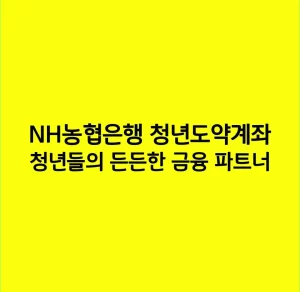 NH농협은행 청년도약계좌
청년들의 든든한 금융 파트너